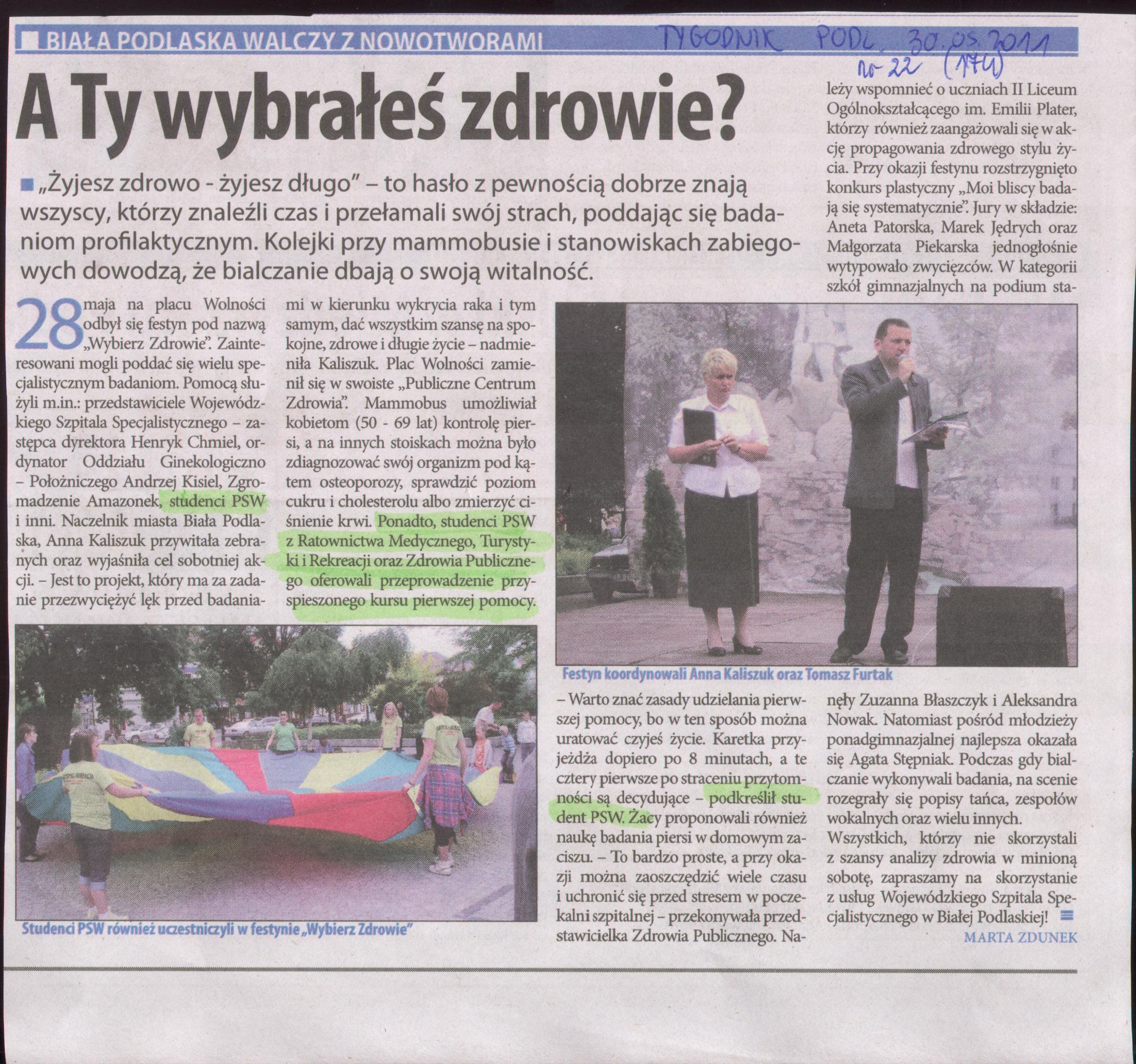 BIAŁA PODLASKA WALCZY Z NOWOTWORAMI

TYGODNIK PODL. 30.05.2011
nr 22 (174)

A Ty wybrałeś zdrowie?

■ „Żyjesz zdrowo - żyjesz długo" – to hasło z pewnością dobrze znają wszyscy, którzy znaleźli czas i przełamali swój strach, poddając się badaniom profilaktycznym. Kolejki przy mammobusie i stanowiskach zabiegowych dowodzą, że bialczanie dbają o swoją witalność.

28 maja na placu Wolności odbył się festyn pod nazwą „Wybierz Zdrowie". Zainteresowani mogli poddać się wielu specjalistycznym badaniom. Pomocą służyli m.in.: przedstawiciele Wojewódzkiego Szpitala Specjalistycznego – zastępca dyrektora Henryk Chmiel, ordynator Oddziału Ginekologiczno – Położniczego Andrzej Kisiel, Zgromadzenie Amazonek, studenci PSW i inni. Naczelnik miasta Biała Podlaska, Anna Kaliszuk przywitała zebranych oraz wyjaśniła cel sobotniej akcji. – Jest to projekt, który ma za zadanie przezwyciężyć lęk przed badaniami w kierunku wykrycia raka i tym samym, dać wszystkim szansę na spokojne, zdrowe i długie życie – nadmieniła Kaliszuk. Plac Wolności zamienił się w swoiste „Publiczne Centrum Zdrowia". Mammobus umożliwiał kobietom (50 - 69 lat) kontrolę piersi, a na innych stoiskach można było zdiagnozować swój organizm pod kątem osteoporozy, sprawdzić poziom cukru i cholesterolu albo zmierzyć ciśnienie krwi. Ponadto, studenci PSW z Ratownictwa Medycznego, Turystyki i Rekreacji oraz Zdrowia Publicznego oferowali przeprowadzenie przyspieszonego kursu pierwszej pomocy.

Studenci PSW również uczestniczyli w festynie „Wybierz Zdrowie"

Festyn koordynowali Anna Kaliszuk oraz Tomasz Furtak

– Warto znać zasady udzielania pierwszej pomocy, bo w ten sposób można uratować czyjeś życie. Karetka przyjeżdża dopiero po 8 minutach, a te cztery pierwsze po straceniu przytomności są decydujące – podkreślił student PSW. Żacy proponowali również naukę badania piersi w domowym zaciszu. – To bardzo proste, a przy okazji można zaoszczędzić wiele czasu i uchronić się przed stresem w poczekalni szpitalnej – przekonywała przedstawicielka Zdrowia Publicznego. Należy wspomnieć o uczniach II Liceum Ogólnokształcącego im. Emilii Plater, którzy również zaangażowali się w akcję propagowania zdrowego stylu życia. Przy okazji festynu rozstrzygnięto konkurs plastyczny „Moi bliscy badają się systematycznie". Jury w składzie: Aneta Patorska, Marek Jędrych oraz Małgorzata Piekarska jednogłośnie wytypowało zwycięzców. W kategorii szkół gimnazjalnych na podium stanęły Zuzanna Błaszczyk i Aleksandra Nowak. Natomiast pośród młodzieży ponadgimnazjalnej najlepsza okazała się Agata Stępniak. Podczas gdy bialczanie wykonywali badania, na scenie rozegrały się popisy tańca, zespołów wokalnych oraz wielu innych.

Wszystkich, którzy nie skorzystali z szansy analizy zdrowia w minioną sobotę, zapraszamy na skorzystanie z usług Wojewódzkiego Szpitala Specjalistycznego w Białej Podlaskiej!

MARTA ZDUNEK